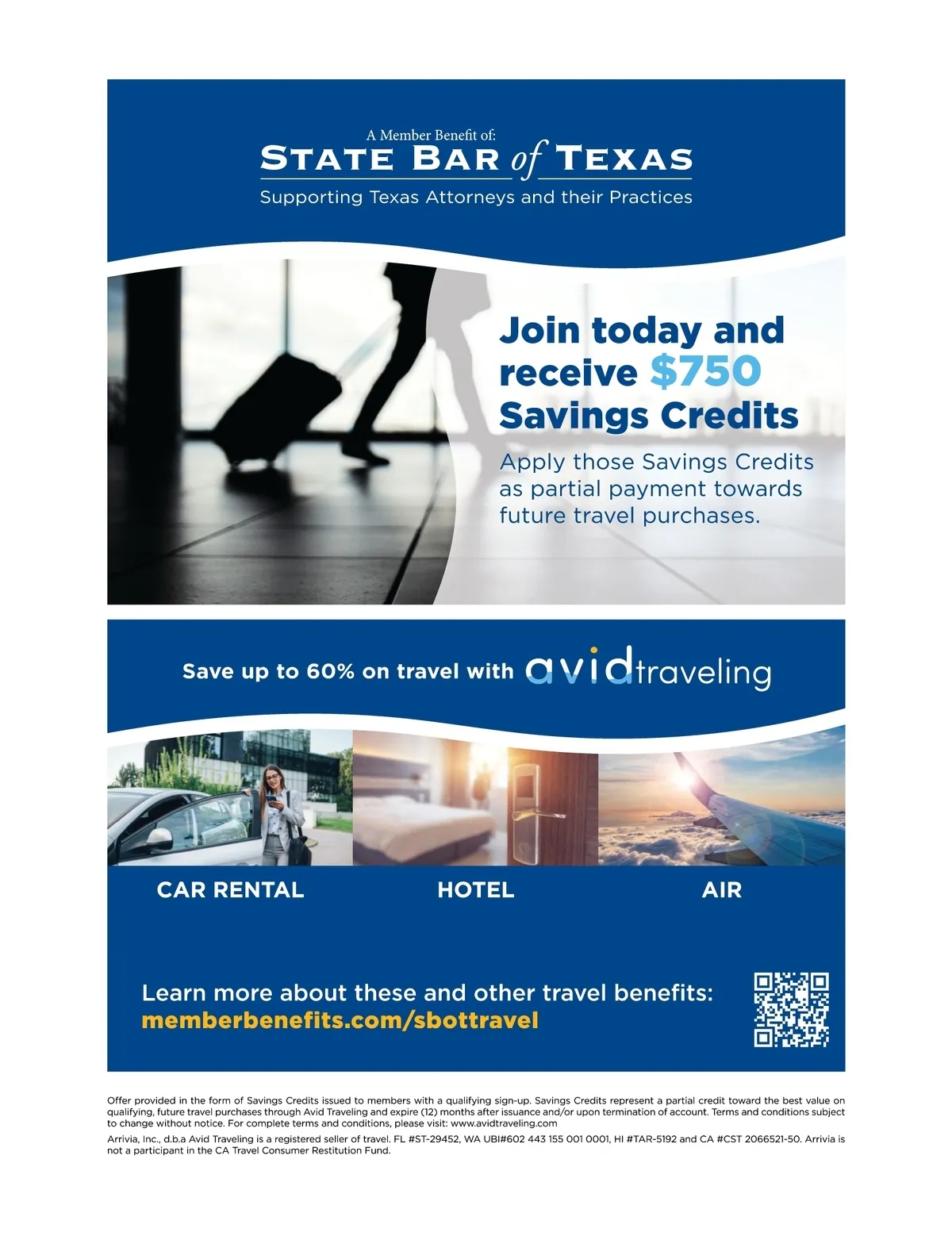 A Member Benefit of:
STATE BAR of TEXAS
Supporting Texas Attorneys and their Practices

Join today and receive $750 Savings Credits

Apply those Savings Credits as partial payment towards future travel purchases.

Save up to 60% on travel with avidtraveling

CAR RENTAL

HOTEL

AIR

Learn more about these and other travel benefits:
memberbenefits.com/sbottravel

Offer provided in the form of Savings Credits issued to members with a qualifying sign-up. Savings Credits represent a partial credit toward the best value on qualifying, future travel purchases through Avid Traveling and expire (12) months after issuance and/or upon termination of account. Terms and conditions subject to change without notice. For complete terms and conditions, please visit: www.avidtraveling.com

Arrivia, Inc., d.b.a Avid Traveling is a registered seller of travel. FL #ST-29452, WA UBI#602 443 155 001 0001, HI #TAR-5192 and CA #CST 2066521-50. Arrivia is not a participant in the CA Travel Consumer Restitution Fund.